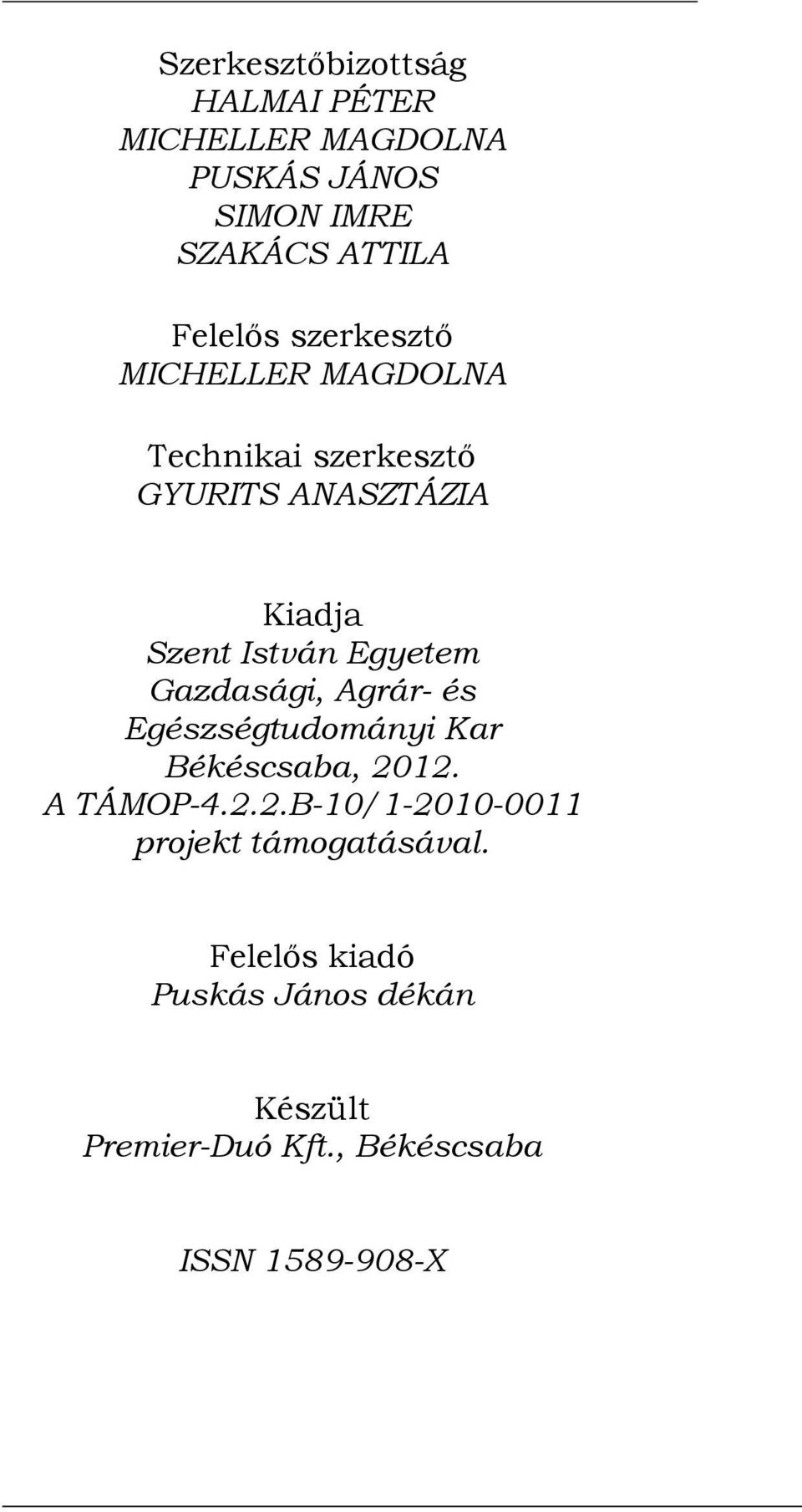 Szerkesztőbizottság
HALMAI PÉTER
MICHELLER MAGDOLNA
PUSKÁS JÁNOS
SIMON IMRE
SZAKÁCS ATTILA

Felelős szerkesztő
MICHELLER MAGDOLNA

Technikai szerkesztő
GYURITS ANASZTÁZIA

Kiadja
Szent István Egyetem
Gazdasági, Agrár- és
Egészségtudományi Kar
Békéscsaba, 2012.
A TÁMOP-4.2.2.B-10/1-2010-0011
projekt támogatásával.

Felelős kiadó
Puskás János dékán

Készült
Premier-Duó Kft., Békéscsaba

ISSN 1589-908-X